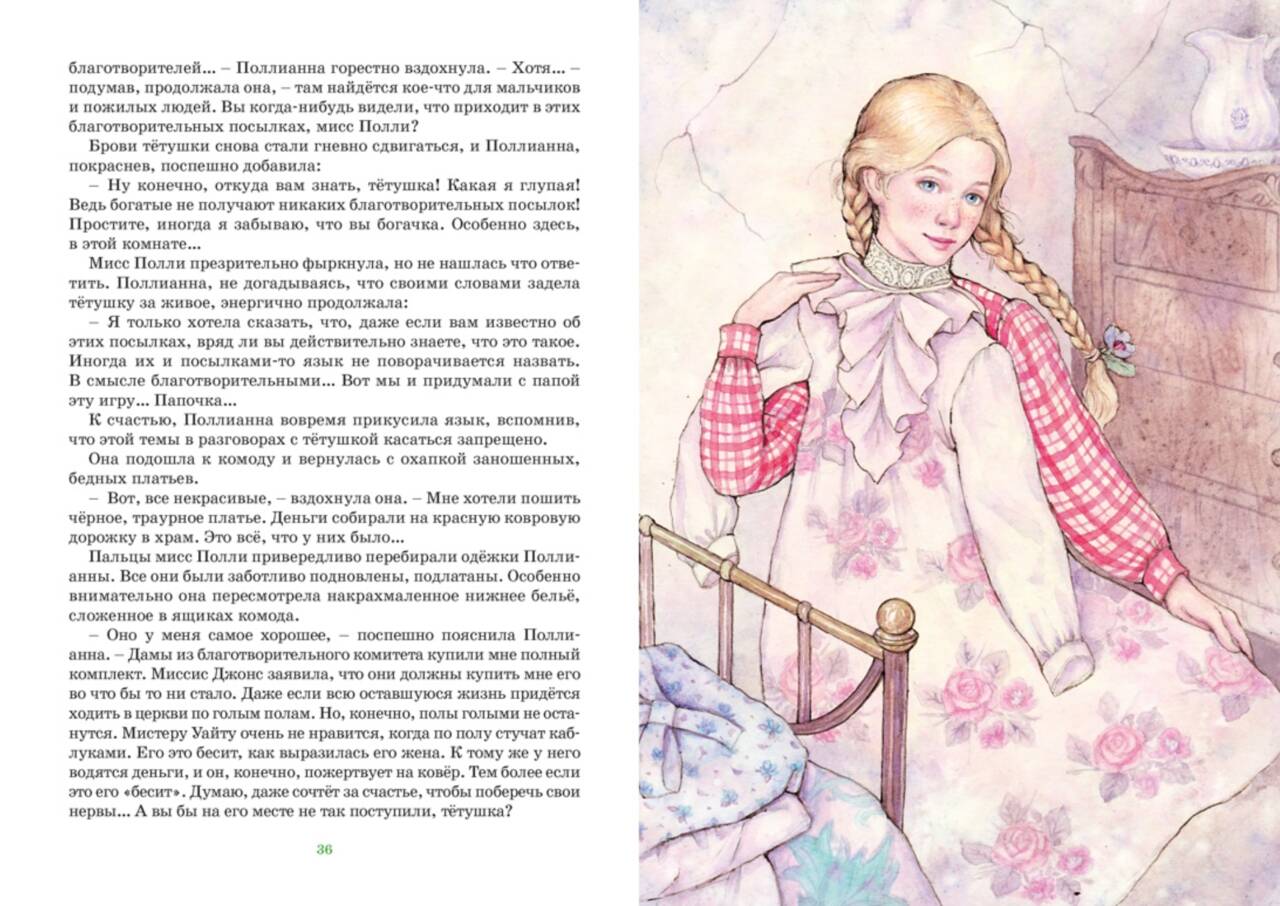 благотворителей... – Поллианна горестно вздохнула. – Хотя... – подумав, продолжала она, – там найдётся кое-что для мальчиков и пожилых людей. Вы когда-нибудь видели, что приходит в этих благотворительных посылках, мисс Полли?

Брови тётушки снова стали гневно сдвигаться, и Поллианна, покраснев, поспешно добавила:

– Ну конечно, откуда вам знать, тётушка! Какая я глупая! Ведь богатые не получают никаких благотворительных посылок! Простите, иногда я забываю, что вы богачка. Особенно здесь, в этой комнате...

Мисс Полли презрительно фыркнула, но не нашлась что ответить. Поллианна, не догадываясь, что своими словами задела тётушку за живое, энергично продолжала:

– Я только хотела сказать, что, даже если вам известно об этих посылках, вряд ли вы действительно знаете, что это такое. Иногда их и посылками-то язык не поворачивается назвать. В смысле благотворительными... Вот мы и придумали с папой эту игру... Папочка...

К счастью, Поллианна вовремя прикусила язык, вспомнив, что этой темы в разговорах с тётушкой касаться запрещено.

Она подошла к комоду и вернулась с охапкой заношенных, бедных платьев.

– Вот, все некрасивые, – вздохнула она. – Мне хотели пошить чёрное, траурное платье. Деньги собирали на красную ковровую дорожку в храм. Это всё, что у них было...

Пальцы мисс Полли привередливо перебирали одёжки Поллианны. Все они были заботливо подновлены, подлатаны. Особенно внимательно она пересмотрела накрахмаленное нижнее бельё, сложенное в ящиках комода.

– Оно у меня самое хорошее, – поспешно пояснила Поллианна. – Дамы из благотворительного комитета купили мне полный комплект. Миссис Джонс заявила, что они должны купить мне его во что бы то ни стало. Даже если всю оставшуюся жизнь придётся ходить в церкви по голым полам. Но, конечно, полы голыми не останутся. Мистеру Уайту очень не нравится, когда по полу стучат каблуками. Его это бесит, как выразилась его жена. К тому же у него водятся деньги, и он, конечно, пожертвует на ковёр. Тем более если это его «бесит». Думаю, даже сочтёт за счастье, чтобы поберечь свои нервы... А вы бы на его месте не так поступили, тётушка?

36